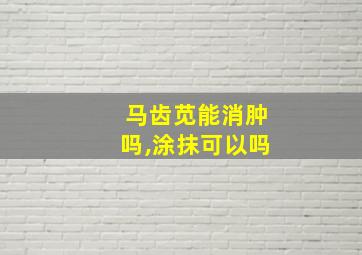 马齿苋能消肿吗,涂抹可以吗